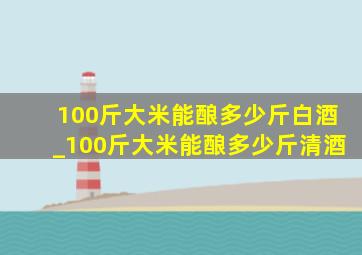 100斤大米能酿多少斤白酒_100斤大米能酿多少斤清酒